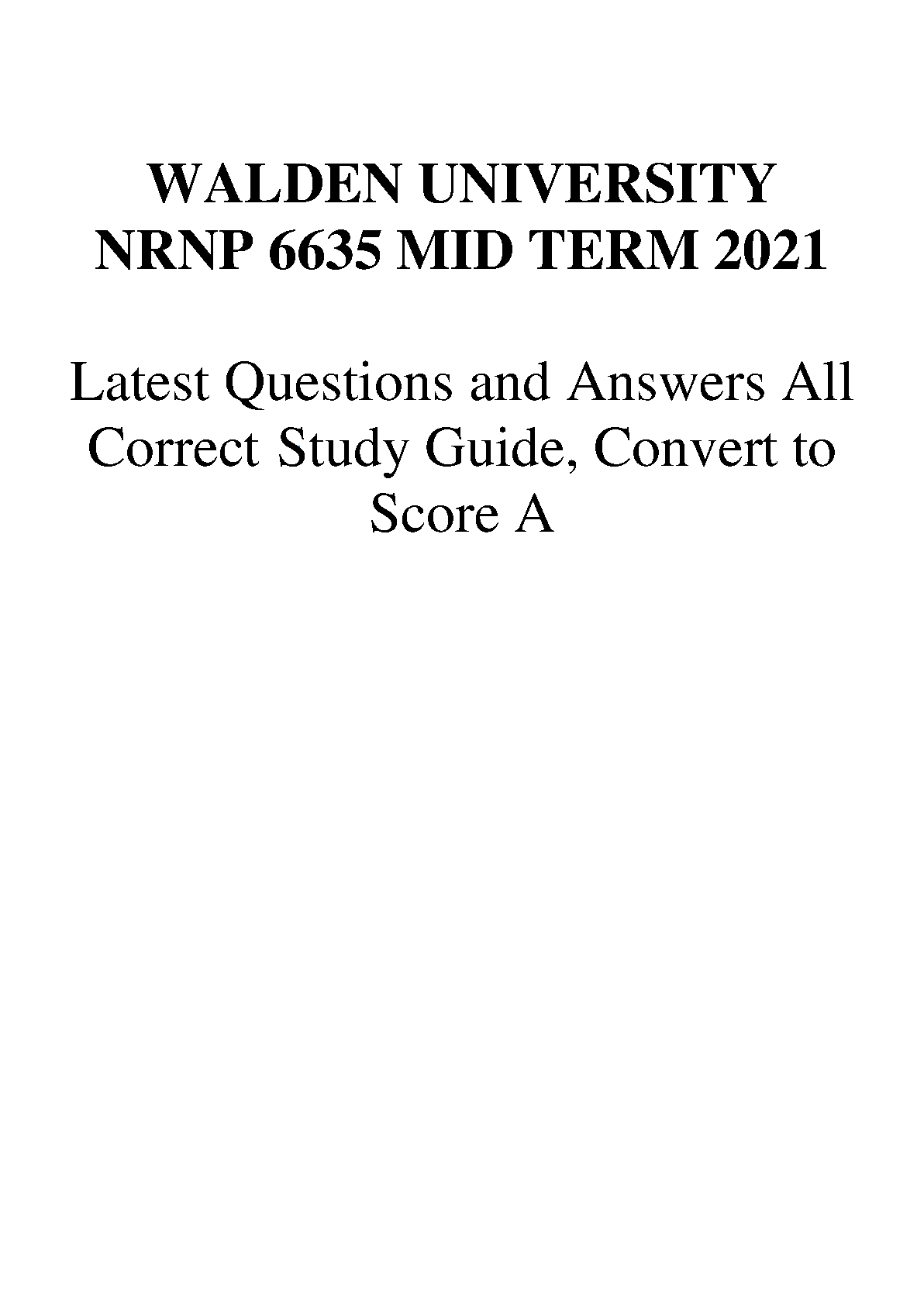 WALDEN UNIVERSITY
NRNP 6635 MID TERM 2021

Latest Questions and Answers All Correct Study Guide, Convert to Score A